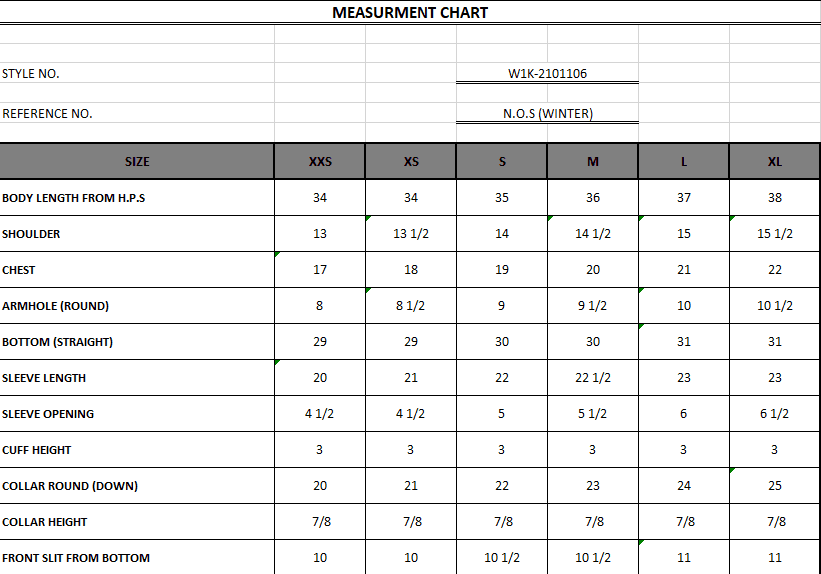 MEASURMENT CHART

STYLE NO. W1K-2101106

REFERENCE NO. N.O.S (WINTER)

| SIZE | XXS | XS | S | M | L | XL |
|---|---|---|---|---|---|---|
| BODY LENGTH FROM H.P.S | 34 | 34 | 35 | 36 | 37 | 38 |
| SHOULDER | 13 | 13 1/2 | 14 | 14 1/2 | 15 | 15 1/2 |
| CHEST | 17 | 18 | 19 | 20 | 21 | 22 |
| ARMHOLE (ROUND) | 8 | 8 1/2 | 9 | 9 1/2 | 10 | 10 1/2 |
| BOTTOM (STRAIGHT) | 29 | 29 | 30 | 30 | 31 | 31 |
| SLEEVE LENGTH | 20 | 21 | 22 | 22 1/2 | 23 | 23 |
| SLEEVE OPENING | 4 1/2 | 4 1/2 | 5 | 5 1/2 | 6 | 6 1/2 |
| CUFF HEIGHT | 3 | 3 | 3 | 3 | 3 | 3 |
| COLLAR ROUND (DOWN) | 20 | 21 | 22 | 23 | 24 | 25 |
| COLLAR HEIGHT | 7/8 | 7/8 | 7/8 | 7/8 | 7/8 | 7/8 |
| FRONT SLIT FROM BOTTOM | 10 | 10 | 10 1/2 | 10 1/2 | 11 | 11 |